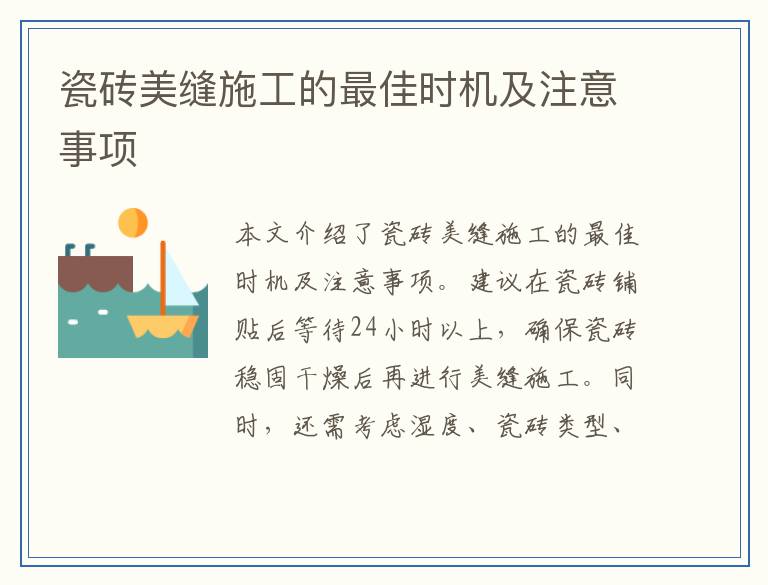 瓷砖美缝施工的最佳时机及注意事项

本文介绍了瓷砖美缝施工的最佳时机及注意事项。建议在瓷砖铺贴后等待24小时以上，确保瓷砖稳固干燥后再进行美缝施工。同时，还需考虑湿度、瓷砖类型、